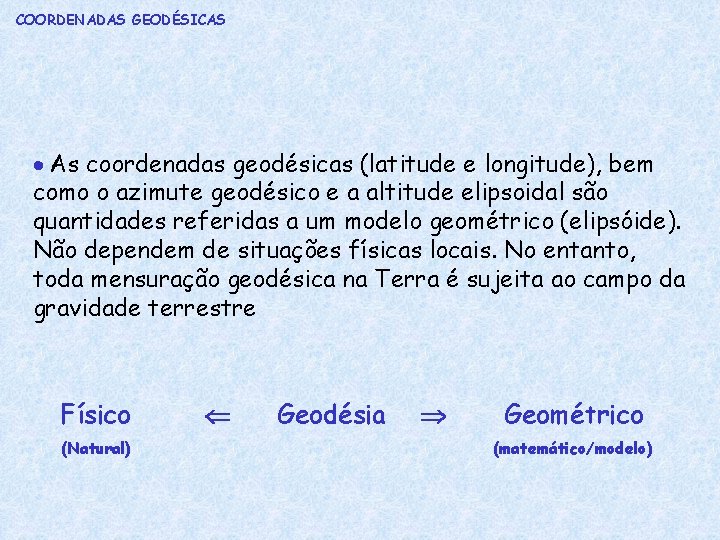 COORDENADAS GEODÉSICAS

• As coordenadas geodésicas (latitude e longitude), bem como o azimute geodésico e a altitude elipsoidal são quantidades referidas a um modelo geométrico (elipsóide). Não dependem de situações físicas locais. No entanto, toda mensuração geodésica na Terra é sujeita ao campo da gravidade terrestre

Físico $\Leftarrow$ Geodésia $\Rightarrow$ Geométrico

(Natural) (matemático/modelo)